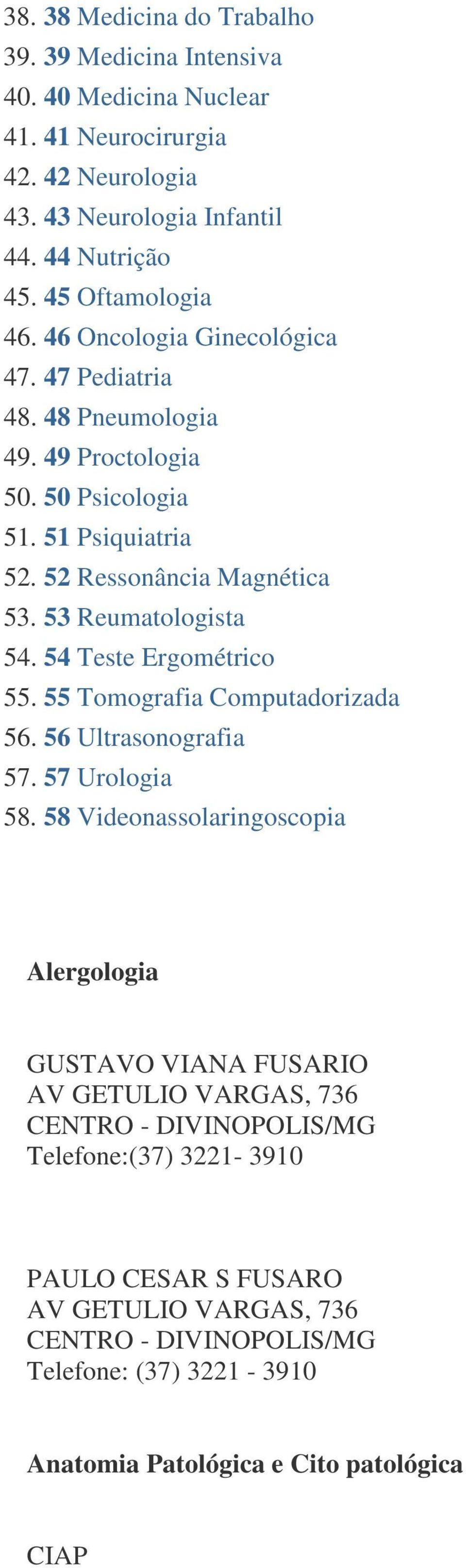 38. 38 Medicina do Trabalho
39. 39 Medicina Intensiva
40. 40 Medicina Nuclear
41. 41 Neurocirurgia
42. 42 Neurologia
43. 43 Neurologia Infantil
44. 44 Nutrição
45. 45 Oftamologia
46. 46 Oncologia Ginecológica
47. 47 Pediatria
48. 48 Pneumologia
49. 49 Proctologia
50. 50 Psicologia
51. 51 Psiquiatria
52. 52 Ressonância Magnética
53. 53 Reumatologista
54. 54 Teste Ergométrico
55. 55 Tomografia Computadorizada
56. 56 Ultrasonografia
57. 57 Urologia
58. 58 Videonassolaringoscopia

Alergologia

GUSTAVO VIANA FUSARIO
AV GETULIO VARGAS, 736
CENTRO - DIVINOPOLIS/MG
Telefone:(37) 3221- 3910

PAULO CESAR S FUSARO
AV GETULIO VARGAS, 736
CENTRO - DIVINOPOLIS/MG
Telefone: (37) 3221 - 3910

Anatomia Patológica e Cito patológica

CIAP